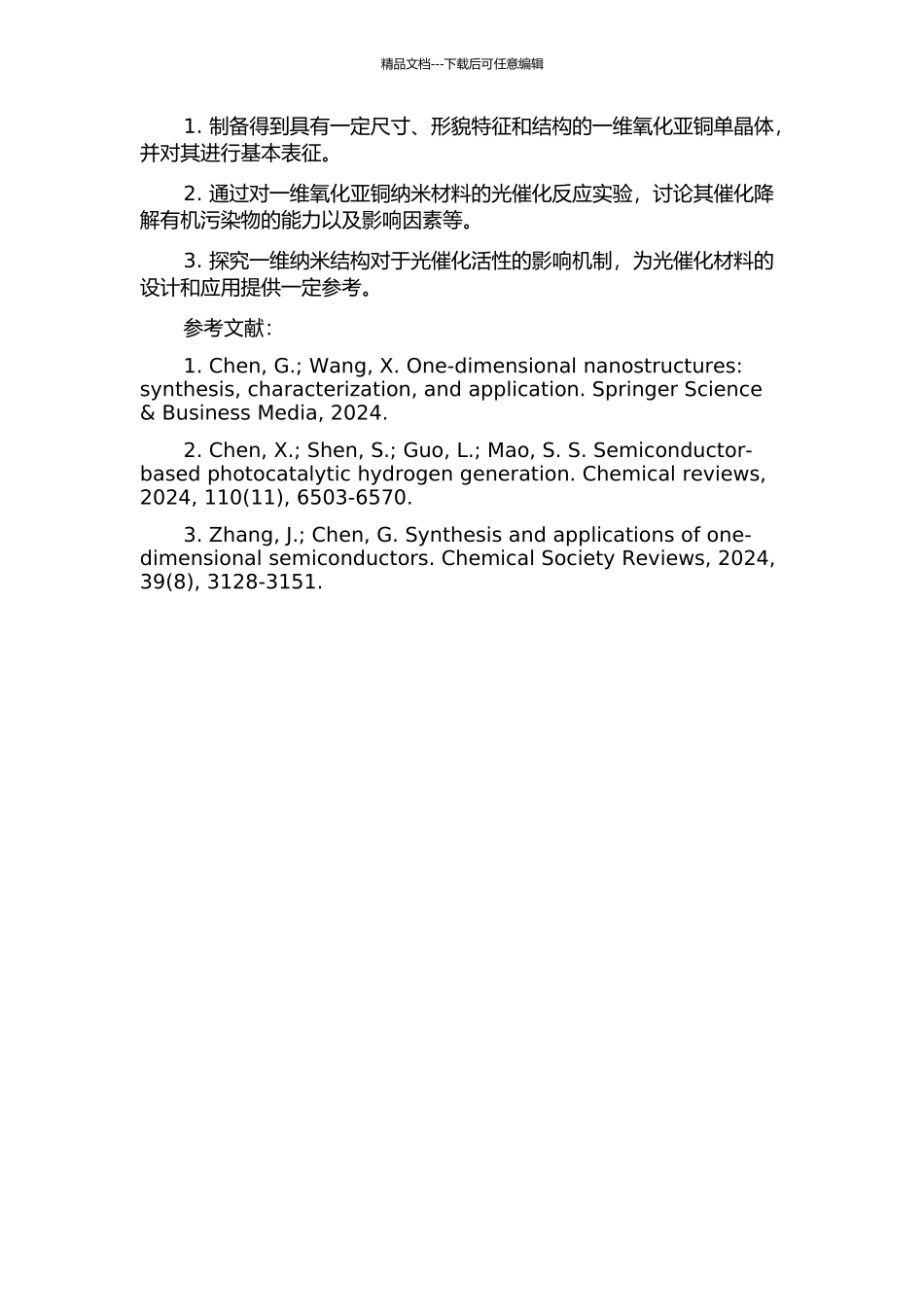 精品文档---下载后可任意编辑

1. 制备得到具有一定尺寸、形貌特征和结构的一维氧化亚铜单晶体，并对其进行基本表征。

2. 通过对一维氧化亚铜纳米材料的光催化反应实验，讨论其催化降解有机污染物的能力以及影响因素等。

3. 探究一维纳米结构对于光催化活性的影响机制，为光催化材料的设计和应用提供一定参考。

参考文献：

1. Chen, G.; Wang, X. One-dimensional nanostructures: synthesis, characterization, and application. Springer Science & Business Media, 2024.

2. Chen, X.; Shen, S.; Guo, L.; Mao, S. S. Semiconductor-based photocatalytic hydrogen generation. Chemical reviews, 2024, 110(11), 6503-6570.

3. Zhang, J.; Chen, G. Synthesis and applications of one-dimensional semiconductors. Chemical Society Reviews, 2024, 39(8), 3128-3151.